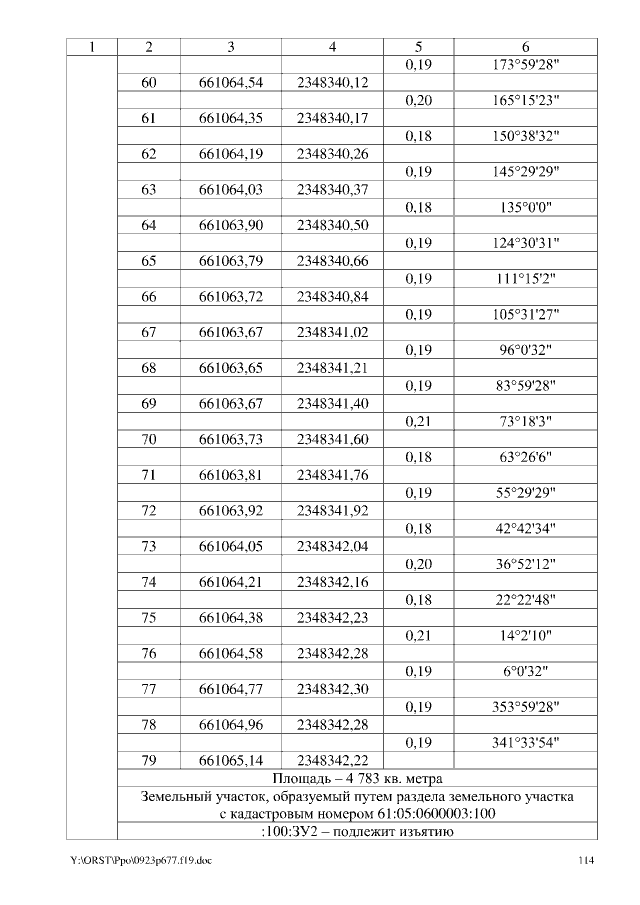 | 1 | 2 | 3 | 4 | 5 | 6 |
|---|---|---|---|---|---|
| | | | | 0,19 | 173°59'28" |
| | 60 | 661064,54 | 2348340,12 | | |
| | | | | 0,20 | 165°15'23" |
| | 61 | 661064,35 | 2348340,17 | | |
| | | | | 0,18 | 150°38'32" |
| | 62 | 661064,19 | 2348340,26 | | |
| | | | | 0,19 | 145°29'29" |
| | 63 | 661064,03 | 2348340,37 | | |
| | | | | 0,18 | 135°0'0" |
| | 64 | 661063,90 | 2348340,50 | | |
| | | | | 0,19 | 124°30'31" |
| | 65 | 661063,79 | 2348340,66 | | |
| | | | | 0,19 | 111°15'2" |
| | 66 | 661063,72 | 2348340,84 | | |
| | | | | 0,19 | 105°31'27" |
| | 67 | 661063,67 | 2348341,02 | | |
| | | | | 0,19 | 96°0'32" |
| | 68 | 661063,65 | 2348341,21 | | |
| | | | | 0,19 | 83°59'28" |
| | 69 | 661063,67 | 2348341,40 | | |
| | | | | 0,21 | 73°18'3" |
| | 70 | 661063,73 | 2348341,60 | | |
| | | | | 0,18 | 63°26'6" |
| | 71 | 661063,81 | 2348341,76 | | |
| | | | | 0,19 | 55°29'29" |
| | 72 | 661063,92 | 2348341,92 | | |
| | | | | 0,18 | 42°42'34" |
| | 73 | 661064,05 | 2348342,04 | | |
| | | | | 0,20 | 36°52'12" |
| | 74 | 661064,21 | 2348342,16 | | |
| | | | | 0,18 | 22°22'48" |
| | 75 | 661064,38 | 2348342,23 | | |
| | | | | 0,21 | 14°2'10" |
| | 76 | 661064,58 | 2348342,28 | | |
| | | | | 0,19 | 6°0'32" |
| | 77 | 661064,77 | 2348342,30 | | |
| | | | | 0,19 | 353°59'28" |
| | 78 | 661064,96 | 2348342,28 | | |
| | | | | 0,19 | 341°33'54" |
| | 79 | 661065,14 | 2348342,22 | | |
| | Площадь – 4 783 кв. метра | | | | |
| | Земельный участок, образуемый путем раздела земельного участка с кадастровым номером 61:05:0600003:100 | | | | |
| | :100:ЗУ2 – подлежит изъятию | | | | |

Y:\ORST\Ppo\0923p677.f19.doc 114